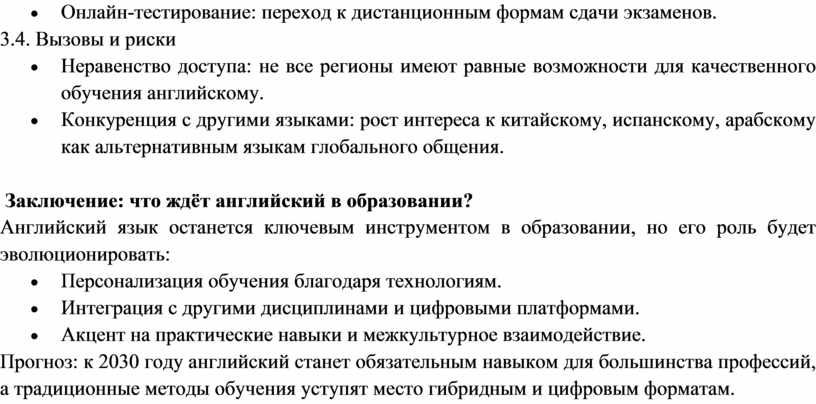 • Онлайн-тестирование: переход к дистанционным формам сдачи экзаменов.

3.4. Вызовы и риски

• Неравенство доступа: не все регионы имеют равные возможности для качественного обучения английскому.
• Конкуренция с другими языками: рост интереса к китайскому, испанскому, арабскому как альтернативным языкам глобального общения.

Заключение: что ждёт английский в образовании?

Английский язык останется ключевым инструментом в образовании, но его роль будет эволюционировать:

• Персонализация обучения благодаря технологиям.
• Интеграция с другими дисциплинами и цифровыми платформами.
• Акцент на практические навыки и межкультурное взаимодействие.

Прогноз: к 2030 году английский станет обязательным навыком для большинства профессий, а традиционные методы обучения уступят место гибридным и цифровым форматам.